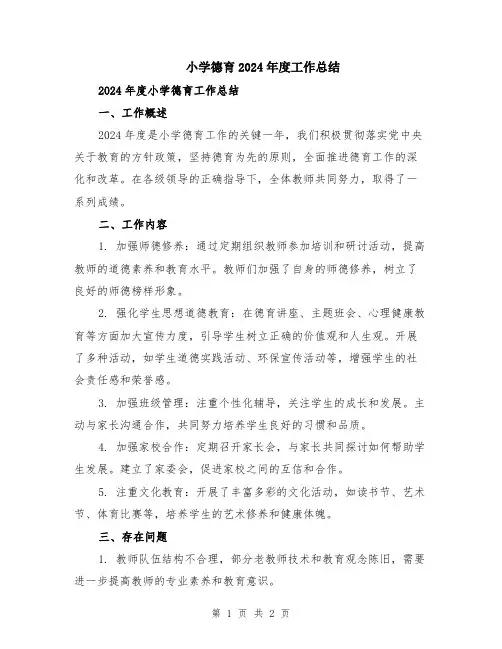 小学德育2024年度工作总结

2024年度小学德育工作总结

一、工作概述

2024年度是小学德育工作的关键一年，我们积极贯彻落实党中央关于教育的方针政策，坚持德育为先的原则，全面推进德育工作的深化和改革。在各级领导的正确指导下，全体教师共同努力，取得了一系列成绩。

二、工作内容

1. 加强师德修养：通过定期组织教师参加培训和研讨活动，提高教师的道德素养和教育水平。教师们加强了自身的师德修养，树立了良好的师德榜样形象。

2. 强化学生思想道德教育：在德育讲座、主题班会、心理健康教育等方面加大宣传力度，引导学生树立正确的价值观和人生观。开展了多种活动，如学生道德实践活动、环保宣传活动等，增强学生的社会责任感和荣誉感。

3. 加强班级管理：注重个性化辅导，关注学生的成长和发展。主动与家长沟通合作，共同努力培养学生良好的习惯和品质。

4. 加强家校合作：定期召开家长会，与家长共同探讨如何帮助学生发展。建立了家委会，促进家校之间的互信和合作。

5. 注重文化教育：开展了丰富多彩的文化活动，如读书节、艺术节、体育比赛等，培养学生的艺术修养和健康体魄。

三、存在问题

1. 教师队伍结构不合理，部分老教师技术和教育观念陈旧，需要进一步提高教师的专业素养和教育意识。

第 1 页 共 2 页